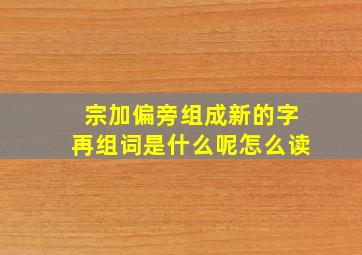 宗加偏旁组成新的字
再组词是什么呢怎么读